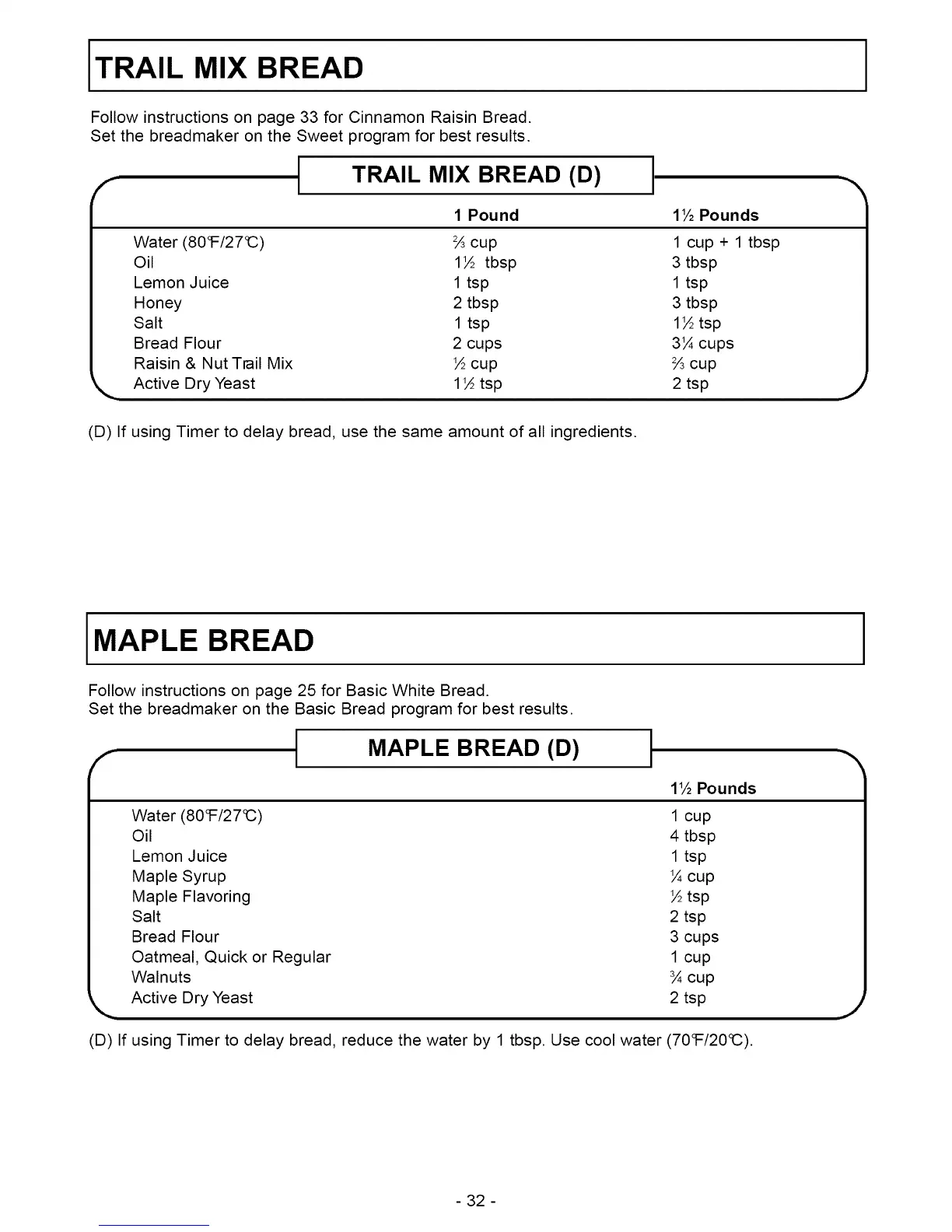 TRAIL MIX BREAD

Follow instructions on page 33 for Cinnamon Raisin Bread.
Set the breadmaker on the Sweet program for best results.

TRAIL MIX BREAD (D)

| | 1 Pound | 1½ Pounds |
|---|---|---|
| Water (80°F/27°C) | ⅔ cup | 1 cup + 1 tbsp |
| Oil | 1½ tbsp | 3 tbsp |
| Lemon Juice | 1 tsp | 1 tsp |
| Honey | 2 tbsp | 3 tbsp |
| Salt | 1 tsp | 1½ tsp |
| Bread Flour | 2 cups | 3¼ cups |
| Raisin & Nut Trail Mix | ½ cup | ⅔ cup |
| Active Dry Yeast | 1½ tsp | 2 tsp |

(D) If using Timer to delay bread, use the same amount of all ingredients.

MAPLE BREAD

Follow instructions on page 25 for Basic White Bread.
Set the breadmaker on the Basic Bread program for best results.

MAPLE BREAD (D)

| | 1½ Pounds |
|---|---|
| Water (80°F/27°C) | 1 cup |
| Oil | 4 tbsp |
| Lemon Juice | 1 tsp |
| Maple Syrup | ¼ cup |
| Maple Flavoring | ½ tsp |
| Salt | 2 tsp |
| Bread Flour | 3 cups |
| Oatmeal, Quick or Regular | 1 cup |
| Walnuts | ¾ cup |
| Active Dry Yeast | 2 tsp |

(D) If using Timer to delay bread, reduce the water by 1 tbsp. Use cool water (70°F/20°C).

- 32 -